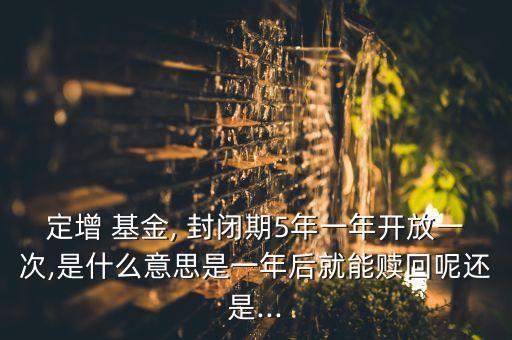 定增 基金, 封闭期5年一年开放一次,是什么意思是一年后就能赎回呢还是...